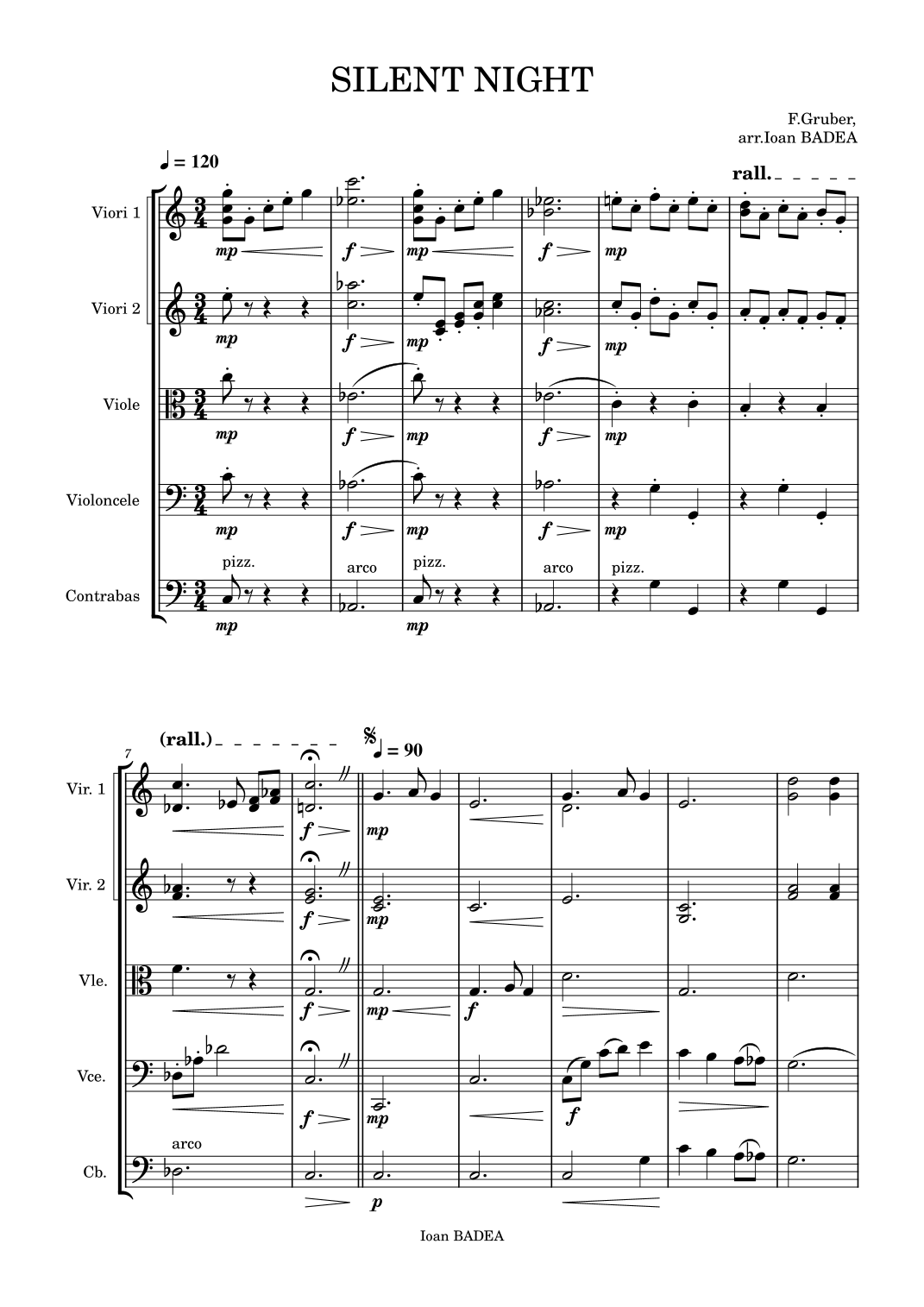 SILENT NIGHT

F.Gruber,
arr.Ioan BADEA

♩ = 120

rall.

Viori 1
mp f mp f mp

Viori 2
mp f mp f mp

Viole
mp f mp f mp

Violoncele
mp f mp f mp

pizz. arco pizz. arco pizz.

Contrabas
mp mp

7
(rall.)

♩ = 90

Vir. 1
f mp

Vir. 2
f mp

Vle.
f mp f

Vce.
f mp f

arco
Cb.
p

Ioan BADEA